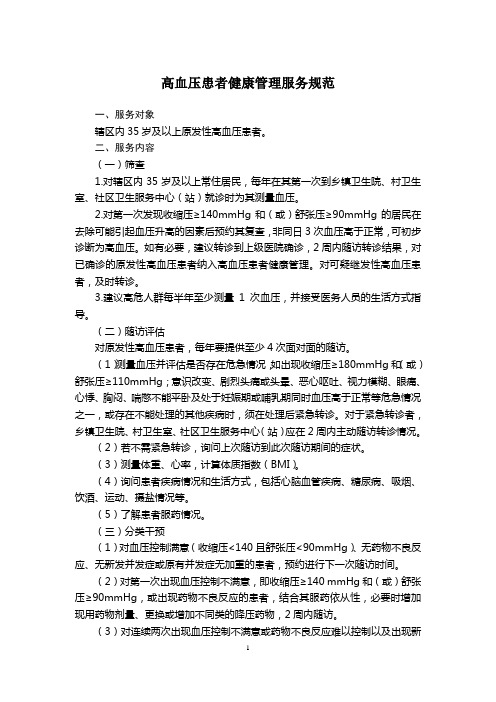 高血压患者健康管理服务规范

一、服务对象

辖区内 35 岁及以上原发性高血压患者。

二、服务内容

（一）筛查

1.对辖区内 35 岁及以上常住居民，每年在其第一次到乡镇卫生院、村卫生室、社区卫生服务中心（站）就诊时为其测量血压。

2.对第一次发现收缩压≥140mmHg 和（或）舒张压≥90mmHg 的居民在去除可能引起血压升高的因素后预约其复查，非同日 3 次血压高于正常，可初步诊断为高血压。如有必要，建议转诊到上级医院确诊，2 周内随访转诊结果，对已确诊的原发性高血压患者纳入高血压患者健康管理。对可疑继发性高血压患者，及时转诊。

3.建议高危人群每半年至少测量 1 次血压，并接受医务人员的生活方式指导。

（二）随访评估

对原发性高血压患者，每年要提供至少 4 次面对面的随访。

（1 测量血压并评估是否存在危急情况 如出现收缩压≥180mmHg 和（或）舒张压≥110mmHg；意识改变、剧烈头痛或头晕、恶心呕吐、视力模糊、眼痛、心悸、胸闷、喘憋不能平卧及处于妊娠期或哺乳期同时血压高于正常等危急情况之一，或存在不能处理的其他疾病时，须在处理后紧急转诊。对于紧急转诊者，乡镇卫生院、村卫生室、社区卫生服务中心（站）应在 2 周内主动随访转诊情况。

（2）若不需紧急转诊，询问上次随访到此次随访期间的症状。

（3）测量体重、心率，计算体质指数（BMI）。

（4）询问患者疾病情况和生活方式，包括心脑血管疾病、糖尿病、吸烟、饮酒、运动、摄盐情况等。

（5）了解患者服药情况。

（三）分类干预

（1）对血压控制满意（收缩压<140 且舒张压<90mmHg）、无药物不良反应、无新发并发症或原有并发症无加重的患者，预约进行下一次随访时间。

（2）对第一次出现血压控制不满意，即收缩压≥140 mmHg 和（或）舒张压≥90mmHg，或出现药物不良反应的患者，结合其服药依从性，必要时增加现用药物剂量、更换或增加不同类的降压药物，2 周内随访。

（3）对连续两次出现血压控制不满意或药物不良反应难以控制以及出现新

1